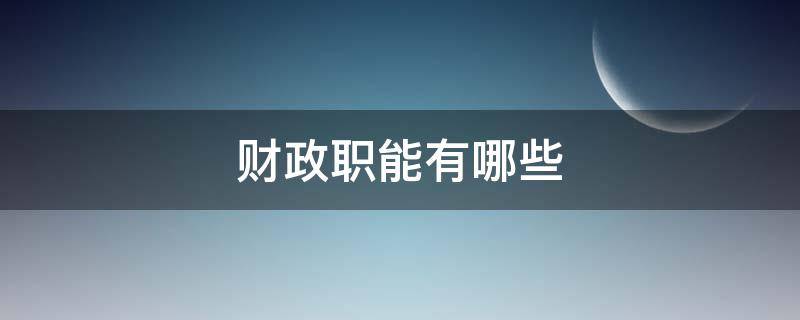 财政职能有哪些